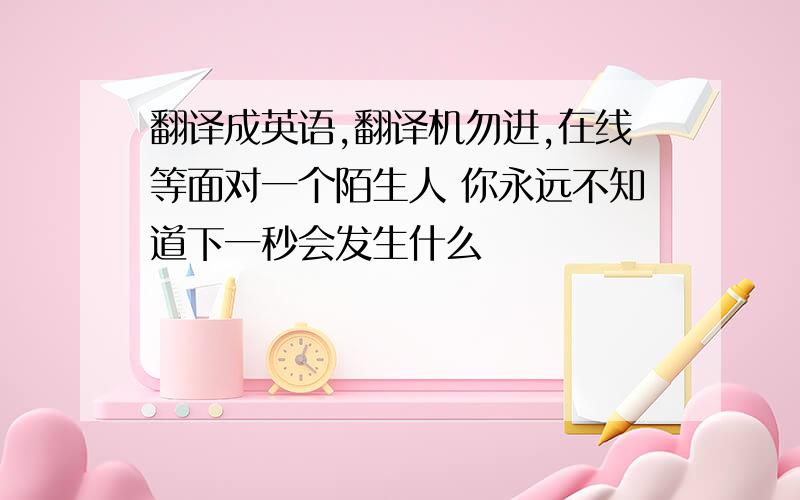 翻译成英语,翻译机勿进,在线等面对一个陌生人 你永远不知道下一秒会发生什么